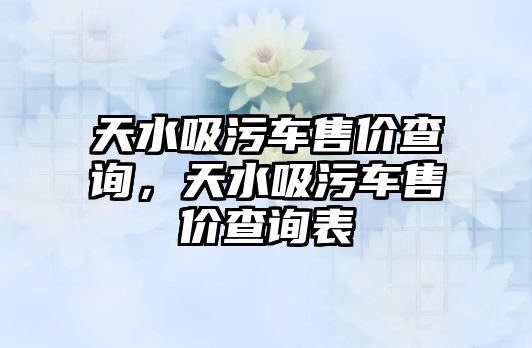 天水吸污车售价查询，天水吸污车售价查询表